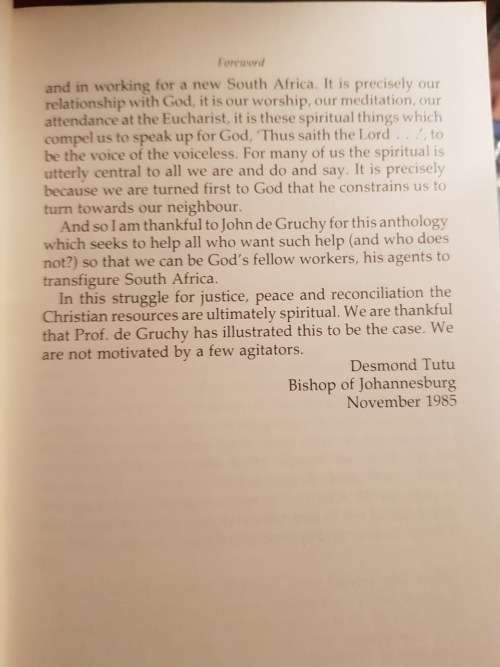 Foreword

and in working for a new South Africa. It is precisely our relationship with God, it is our worship, our meditation, our attendance at the Eucharist, it is these spiritual things which compel us to speak up for God, 'Thus saith the Lord . . .', to be the voice of the voiceless. For many of us the spiritual is utterly central to all we are and do and say. It is precisely because we are turned first to God that he constrains us to turn towards our neighbour.

And so I am thankful to John de Gruchy for this anthology which seeks to help all who want such help (and who does not?) so that we can be God's fellow workers, his agents to transfigure South Africa.

In this struggle for justice, peace and reconciliation the Christian resources are ultimately spiritual. We are thankful that Prof. de Gruchy has illustrated this to be the case. We are not motivated by a few agitators.

Desmond Tutu
Bishop of Johannesburg
November 1985